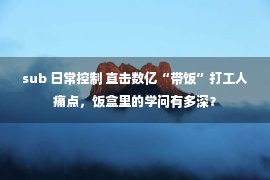 sub 日常控制 直击数亿“带饭”打工人痛点，饭盒里的学问有多深？